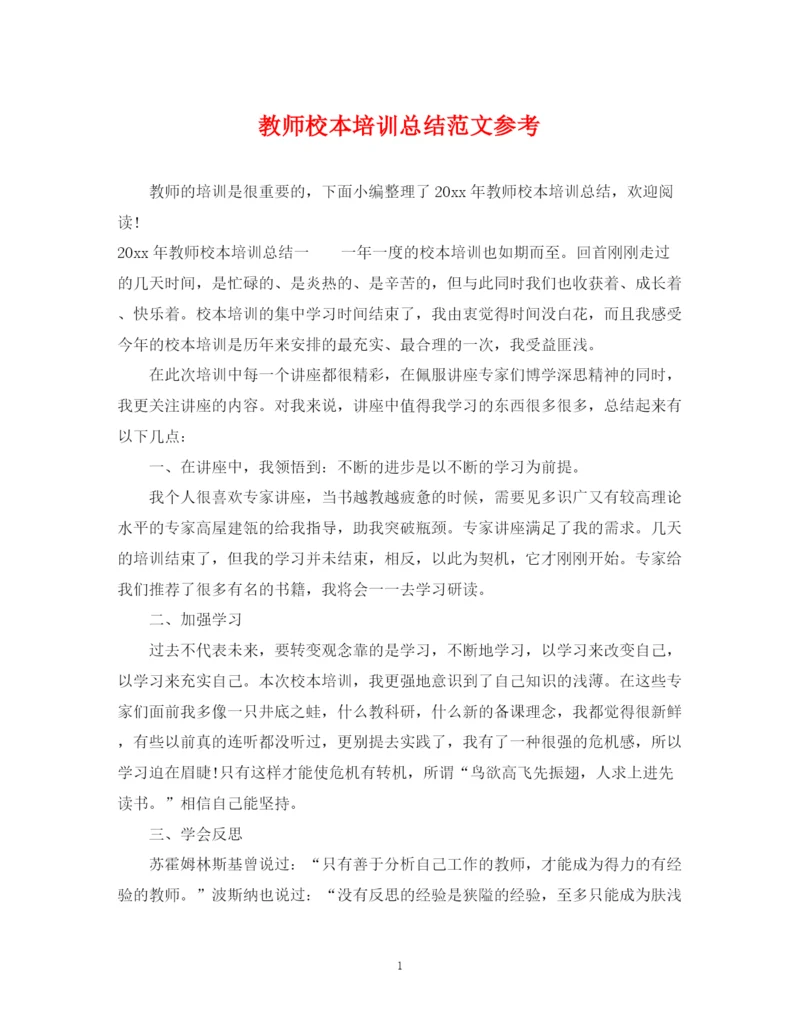 教师校本培训总结范文参考

教师的培训是很重要的，下面小编整理了20xx年教师校本培训总结，欢迎阅读！

20xx年教师校本培训总结一　　一年一度的校本培训也如期而至。回首刚刚走过的几天时间，是忙碌的、是炎热的、是辛苦的，但与此同时我们也收获着、成长着、快乐着。校本培训的集中学习时间结束了，我由衷觉得时间没白花，而且我感受今年的校本培训是历年来安排的最充实、最合理的一次，我受益匪浅。

在此次培训中每一个讲座都很精彩，在佩服讲座专家们博学深思精神的同时，我更关注讲座的内容。对我来说，讲座中值得我学习的东西很多很多，总结起来有以下几点：

一、在讲座中，我领悟到：不断的进步是以不断的学习为前提。

我个人很喜欢专家讲座，当书越教越疲惫的时候，需要见多识广又有较高理论水平的专家高屋建瓴的给我指导，助我突破瓶颈。专家讲座满足了我的需求。几天的培训结束了，但我的学习并未结束，相反，以此为契机，它才刚刚开始。专家给我们推荐了很多有名的书籍，我将会一一去学习研读。

二、加强学习

过去不代表未来，要转变观念靠的是学习，不断地学习，以学习来改变自己，以学习来充实自己。本次校本培训，我更强地意识到了自己知识的浅薄。在这些专家们面前我多像一只井底之蛙，什么教科研，什么新的备课理念，我都觉得很新鲜，有些以前真的连听都没听过，更别提去实践了，我有了一种很强的危机感，所以学习迫在眉睫!只有这样才能使危机有转机，所谓“鸟欲高飞先振翅，人求上进先读书。”相信自己能坚持。

三、学会反思

苏霍姆林斯基曾说过：“只有善于分析自己工作的教师，才能成为得力的有经验的教师。”波斯纳也说过：“没有反思的经验是狭隘的经验，至多只能成为肤浅

1